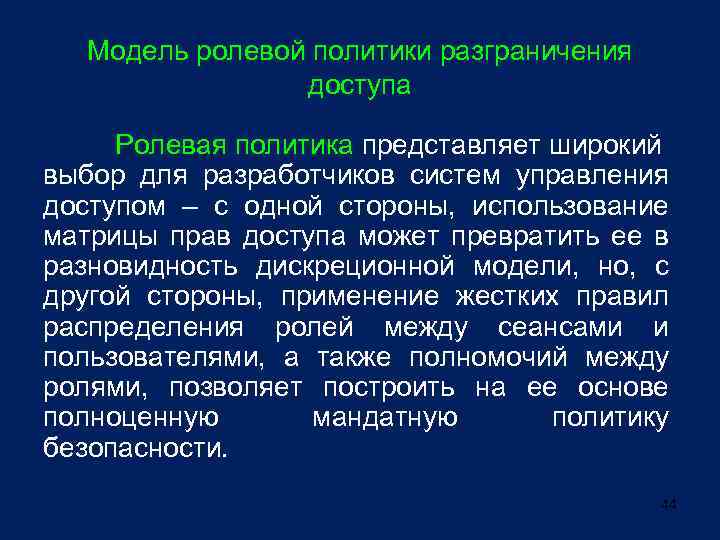 Модель ролевой политики разграничения доступа

Ролевая политика представляет широкий выбор для разработчиков систем управления доступом – с одной стороны, использование матрицы прав доступа может превратить ее в разновидность дискреционной модели, но, с другой стороны, применение жестких правил распределения ролей между сеансами и пользователями, а также полномочий между ролями, позволяет построить на ее основе полноценную мандатную политику безопасности.

44